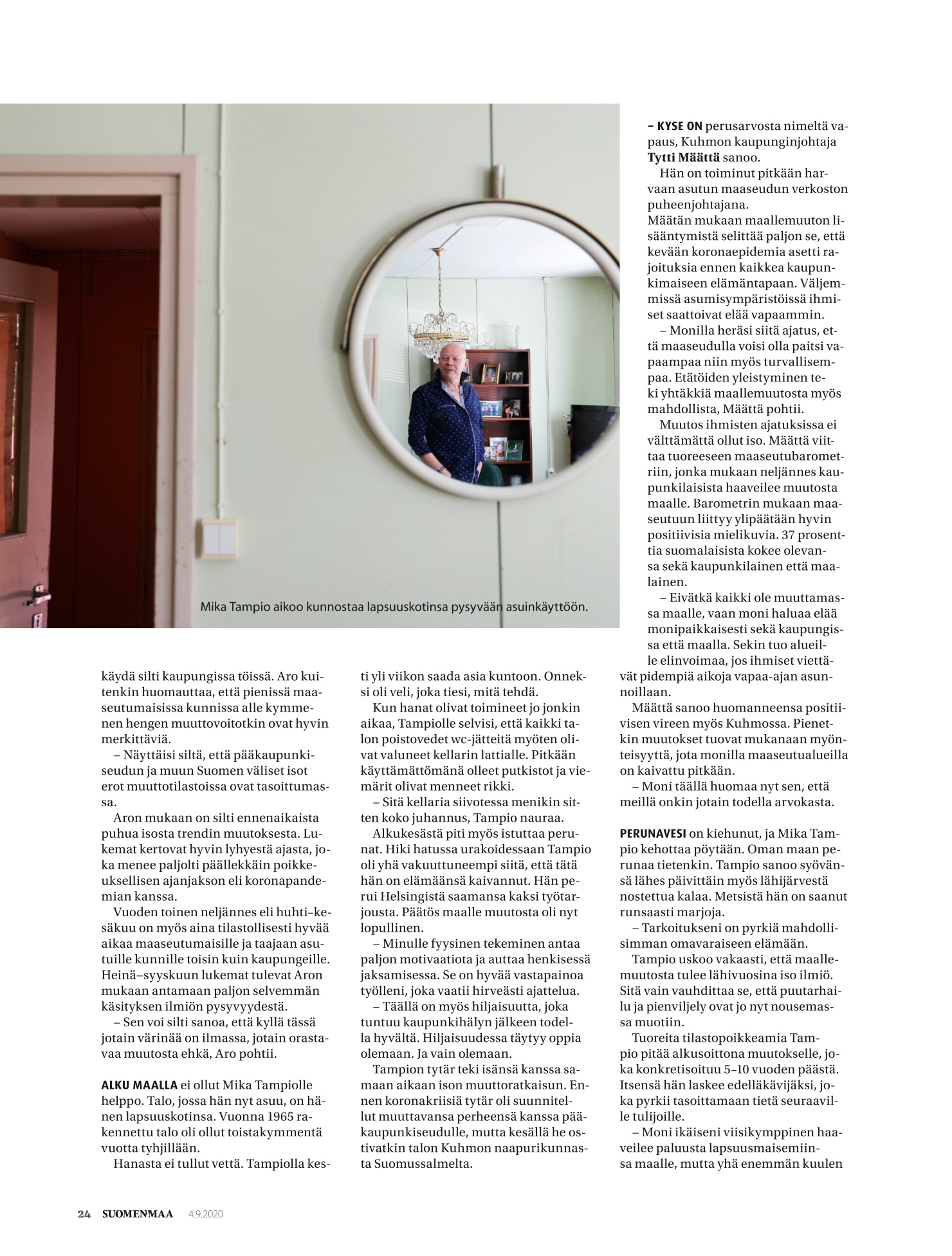 Mika Tampio aikoo kunnostaa lapsuuskotinsa pysyvään asuinkäyttöön.

käydä silti kaupungissa töissä. Aro kuitenkin huomauttaa, että pienissä maaseutumaisissa kunnissa alle kymmenen hengen muuttovoitotkin ovat hyvin merkittäviä.

– Näyttäisi siltä, että pääkaupunkiseudun ja muun Suomen väliset isot erot muuttotilastoissa ovat tasoittumassa.

Aron mukaan on silti ennenaikaista puhua isosta trendin muutoksesta. Lukemat kertovat hyvin lyhyestä ajasta, joka menee paljolti päällekkäin poikkeuksellisen ajanjakson eli koronapandemian kanssa.

Vuoden toinen neljännes eli huhti–kesäkuu on myös aina tilastollisesti hyvää aikaa maaseutumaisille ja taajaan asutuille kunnille toisin kuin kaupungeille. Heinä–syyskuun lukemat tulevat Aron mukaan antamaan paljon selvemmän käsityksen ilmiön pysyvyydestä.

– Sen voi silti sanoa, että kyllä tässä jotain värinää on ilmassa, jotain orastavaa muutosta ehkä, Aro pohtii.

ALKU MAALLA ei ollut Mika Tampiolle helppo. Talo, jossa hän nyt asuu, on hänen lapsuuskotinsa. Vuonna 1965 rakennettu talo oli ollut toistakymmentä vuotta tyhjillään.

Hanasta ei tullut vettä. Tampiolla kesti yli viikon saada asia kuntoon. Onneksi oli veli, joka tiesi, mitä tehdä.

Kun hanat olivat toimineet jo jonkin aikaa, Tampiolle selvisi, että kaikki talon poistovedet wc-jätteitä myöten olivat valuneet kellarin lattialle. Pitkään käyttämättömänä olleet putkistot ja viemärit olivat menneet rikki.

– Sitä kellaria siivotessa menikin sitten koko juhannus, Tampio nauraa.

Alkukesästä piti myös istuttaa perunat. Hiki hatussa urakoidessaan Tampio oli yhä vakuuttuneempi siitä, että tätä hän on elämäänsä kaivannut. Hän perui Helsingistä saamansa kaksi työtarjousta. Päätös maalle muutosta oli nyt lopullinen.

– Minulle fyysinen tekeminen antaa paljon motivaatiota ja auttaa henkisessä jaksamisessa. Se on hyvää vastapainoa työlleni, joka vaatii hirveästi ajattelua.

– Täällä on myös hiljaisuutta, joka tuntuu kaupunkihälyn jälkeen todella hyvältä. Hiljaisuudessa täytyy oppia olemaan. Ja vain olemaan.

Tampion tytär teki isänsä kanssa samaan aikaan ison muuttoratkaisun. Ennen koronakriisiä tytär oli suunnitellut muuttavansa perheensä kanssa pääkaupunkiseudulle, mutta kesällä he ostivatkin talon Kuhmon naapurikunnasta Suomussalmelta.

– KYSE ON perusarvosta nimeltä vapaus, Kuhmon kaupunginjohtaja Tytti Määttä sanoo.

Hän on toiminut pitkään harvaan asutun maaseudun verkoston puheenjohtajana.

Määtän mukaan maallemuuton lisääntymistä selittää paljon se, että kevään koronaepidemia asetti rajoituksia ennen kaikkea kaupunkimaiseen elämäntapaan. Väljemmissä asumisympäristöissä ihmiset saattoivat elää vapaammin.

– Monilla heräsi siitä ajatus, että maaseudulla voisi olla paitsi vapaampaa niin myös turvallisempaa. Etätöiden yleistyminen teki yhtäkkiä maallemuutosta myös mahdollista, Määttä pohtii.

Muutos ihmisten ajatuksissa ei välttämättä ollut iso. Määttä viittaa tuoreeseen maaseutubarometriin, jonka mukaan neljännes kaupunkilaisista haaveilee muutosta maalle. Barometrin mukaan maaseutuun liittyy ylipäätään hyvin positiivisia mielikuvia. 37 prosenttia suomalaisista kokee olevansa sekä kaupunkilainen että maalainen.

– Eivätkä kaikki ole muuttamassa maalle, vaan moni haluaa elää monipaikkaisesti sekä kaupungissa että maalla. Sekin tuo alueille elinvoimaa, jos ihmiset viettävät pidempiä aikoja vapaa-ajan asunnoillaan.

Määttä sanoo huomanneensa positiivisen vireen myös Kuhmossa. Pienetkin muutokset tuovat mukanaan myönteisyyttä, jota monilla maaseutualueilla on kaivattu pitkään.

– Moni täällä huomaa nyt sen, että meillä onkin jotain todella arvokasta.

PERUNAVESI on kiehunut, ja Mika Tampio kehottaa pöytään. Oman maan perunaa tietenkin. Tampio sanoo syövänsä lähes päivittäin myös lähijärvestä nostettua kalaa. Metsistä hän on saanut runsaasti marjoja.

– Tarkoitukseni on pyrkiä mahdollisimman omavaraiseen elämään.

Tampio uskoo vakaasti, että maallemuutosta tulee lähivuosina iso ilmiö. Sitä vain vauhdittaa se, että puutarhailu ja pienviljely ovat jo nyt nousemassa muotiin.

Tuoreita tilastopoikkeamia Tampio pitää alkusoittona muutokselle, joka konkretisoituu 5–10 vuoden päästä. Itsensä hän laskee edelläkävijäksi, joka pyrkii tasoittamaan tietä seuraaville tulijoille.

– Moni ikäiseni viisikymppinen haaveilee paluusta lapsuusmaisemiinsa maalle, mutta yhä enemmän kuulen

24 SUOMENMAA 4.9.2020